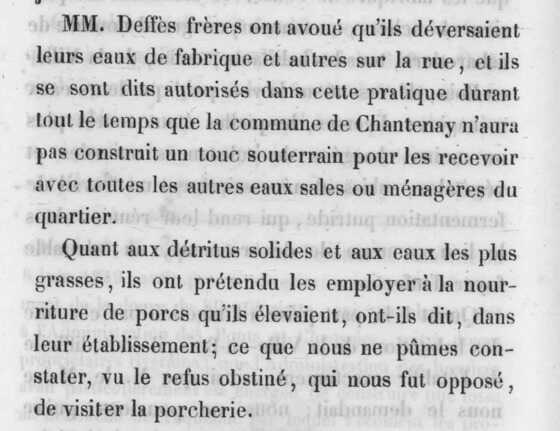 MM. Deffès frères ont avoué qu'ils déversaient leurs eaux de fabrique et autres sur la rue, et ils se sont dits autorisés dans cette pratique durant tout le temps que la commune de Chantenay n'aura pas construit un touc souterrain pour les recevoir avec toutes les autres eaux sales ou ménagères du quartier.

Quant aux détritus solides et aux eaux les plus grasses, ils ont prétendu les employer à la nourriture de porcs qu'ils élevaient, ont-ils dit, dans leur établissement; ce que nous ne pûmes constater, vu le refus obstiné, qui nous fut opposé, de visiter la porcherie.